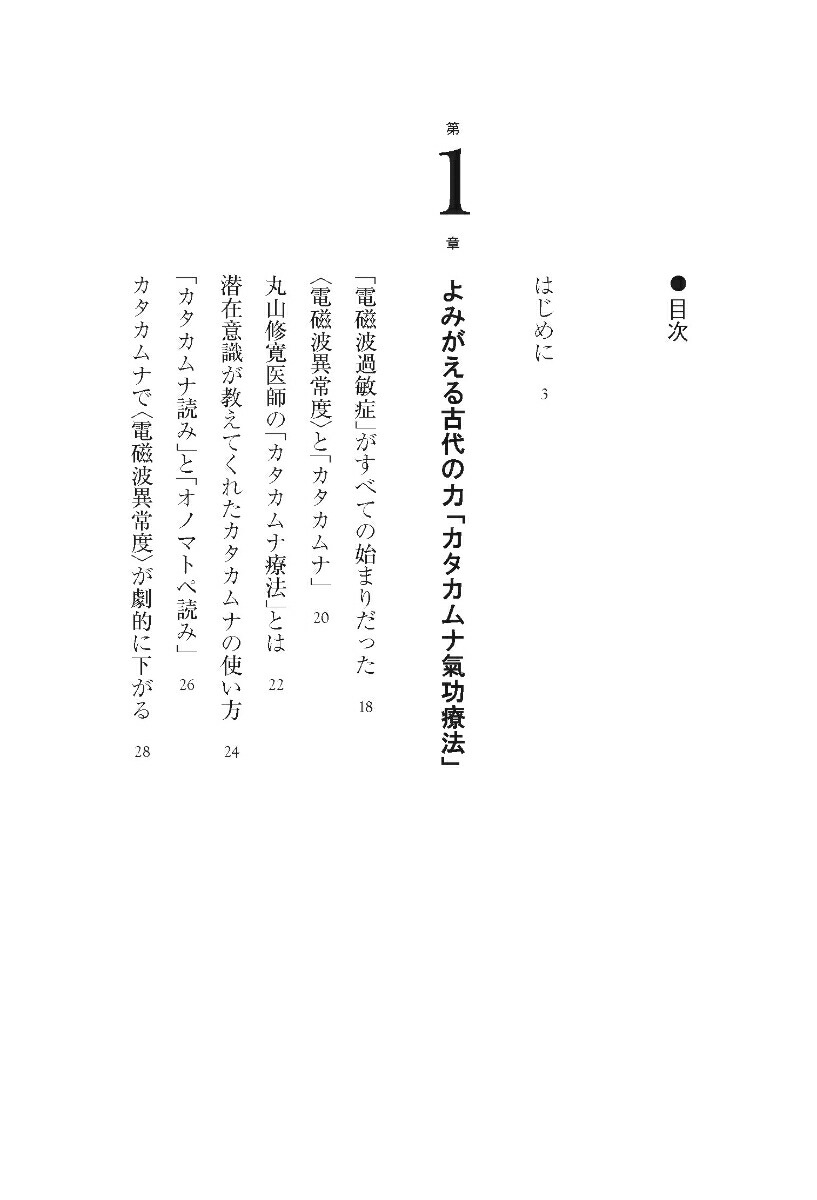 ●目次

はじめに　3

第1章　よみがえる古代の力「カタカムナ氣功療法」

「電磁波過敏症」がすべての始まりだった　18
〈電磁波異常度〉と「カタカムナ」　20
丸山修寛医師の「カタカムナ療法」とは　22
潜在意識が教えてくれたカタカムナの使い方　24
「カタカムナ読み」と「オノマトペ読み」　26
カタカムナで〈電磁波異常度〉が劇的に下がる　28